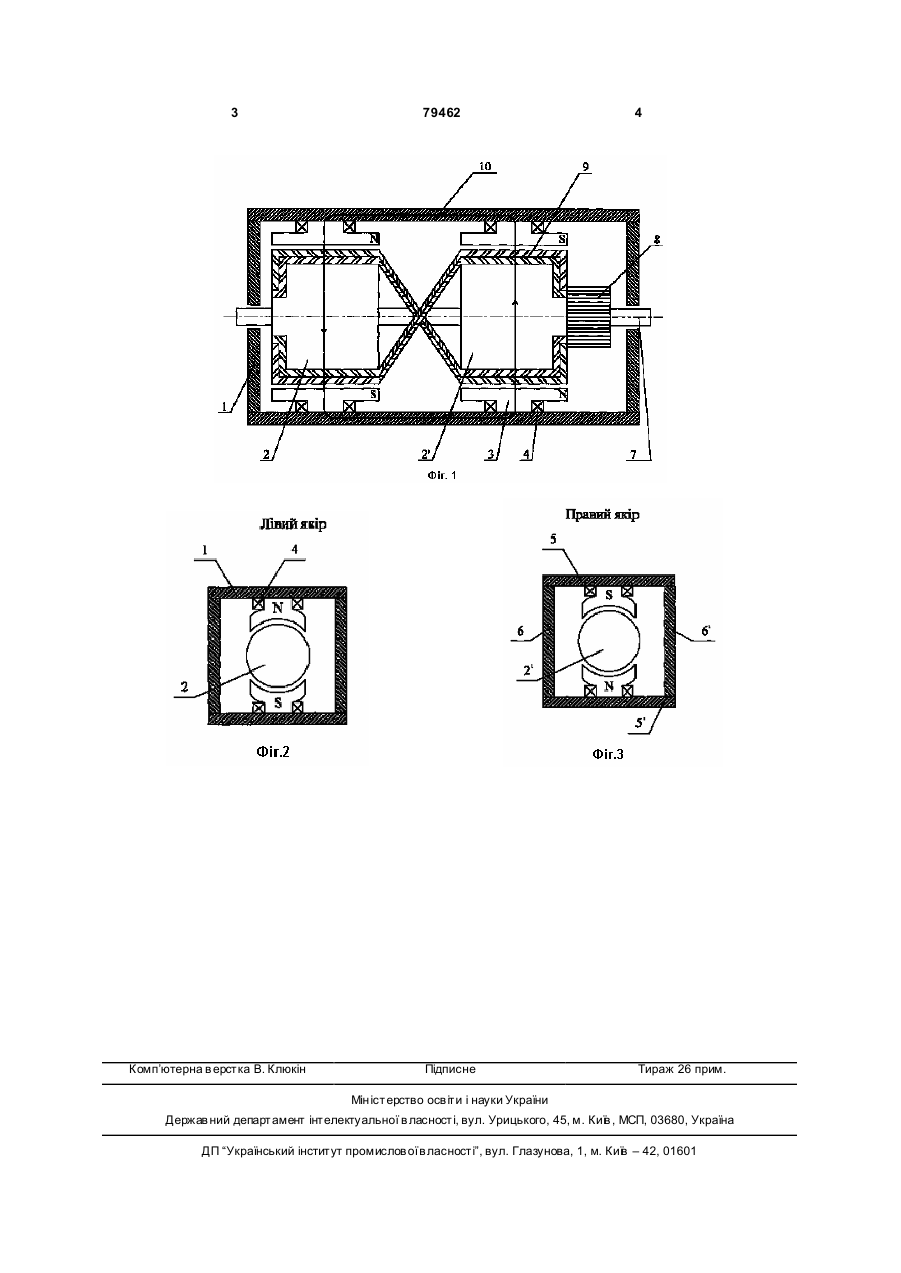 3 79462 4

10
9
8
N
S
S
N
1
2
2'
3
4
7
Фіг. 1

Лівий якір
1
4
N
S
2
Фіг.2

Правий якір
5
S
N
6
6'
2'
5'
Фіг.3

Комп'ютерна верстка В. Клюкін Підписне Тираж 26 прим.

Міністерство освіти і науки України
Державний департамент інтелектуальної власності, вул. Урицького, 45, м. Київ, МСП, 03680, Україна

ДП "Український інститут промислової власності", вул. Глазунова, 1, м. Київ – 42, 01601